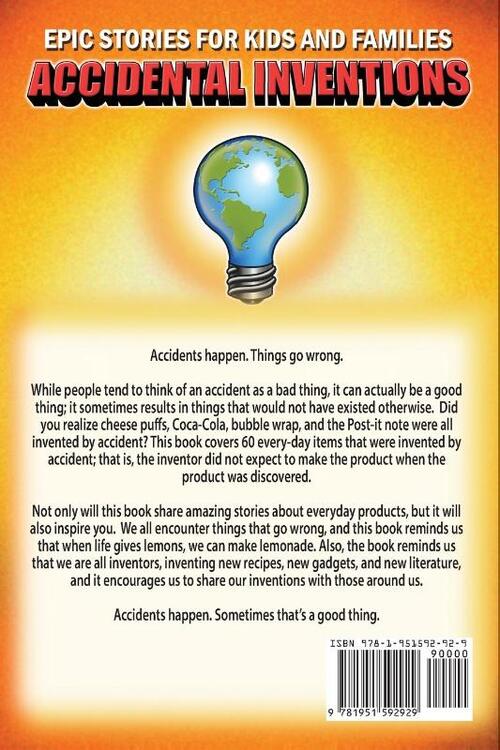 EPIC STORIES FOR KIDS AND FAMILIES
ACCIDENTAL INVENTIONS

Accidents happen. Things go wrong.

While people tend to think of an accident as a bad thing, it can actually be a good thing; it sometimes results in things that would not have existed otherwise. Did you realize cheese puffs, Coca-Cola, bubble wrap, and the Post-it note were all invented by accident? This book covers 60 every-day items that were invented by accident; that is, the inventor did not expect to make the product when the product was discovered.

Not only will this book share amazing stories about everyday products, but it will also inspire you. We all encounter things that go wrong, and this book reminds us that when life gives lemons, we can make lemonade. Also, the book reminds us that we are all inventors, inventing new recipes, new gadgets, and new literature, and it encourages us to share our inventions with those around us.

Accidents happen. Sometimes that's a good thing.

ISBN 978-1-951592-92-9
90000
9 781951 592929